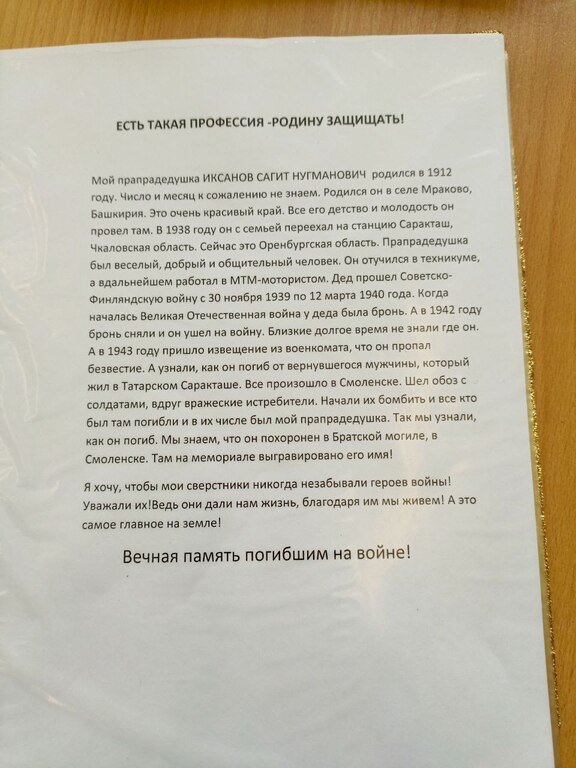 ЕСТЬ ТАКАЯ ПРОФЕССИЯ -РОДИНУ ЗАЩИЩАТЬ!

Мой прапрадедушка ИКСАНОВ САГИТ НУГМАНОВИЧ родился в 1912 году. Число и месяц к сожалению не знаем. Родился он в селе Мраково, Башкирия. Это очень красивый край. Все его детство и молодость он провел там. В 1938 году он с семьей переехал на станцию Саракташ, Чкаловская область. Сейчас это Оренбургская область. Прапрадедушка был веселый, добрый и общительный человек. Он отучился в техникуме, а вдальнейшем работал в МТМ-мотористом. Дед прошел Советско-Финляндскую войну с 30 ноября 1939 по 12 марта 1940 года. Когда началась Великая Отечественная война у деда была бронь. А в 1942 году бронь сняли и он ушел на войну. Близкие долгое время не знали где он. А в 1943 году пришло извещение из военкомата, что он пропал безвестие. А узнали, как он погиб от вернувшегося мужчины, который жил в Татарском Саракташе. Все произошло в Смоленске. Шел обоз с солдатами, вдруг вражеские истребители. Начали их бомбить и все кто был там погибли и в их числе был мой прапрадедушка. Так мы узнали, как он погиб. Мы знаем, что он похоронен в Братской могиле, в Смоленске. Там на мемориале выгравировано его имя!

Я хочу, чтобы мои сверстники никогда незабывали героев войны! Уважали их!Ведь они дали нам жизнь, благодаря им мы живем! А это самое главное на земле!

Вечная память погибшим на войне!